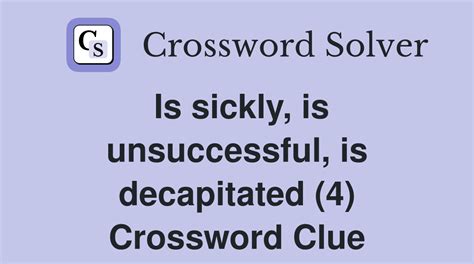 CS Crossword Solver

Is sickly, is unsuccessful, is decapitated (4) Crossword Clue